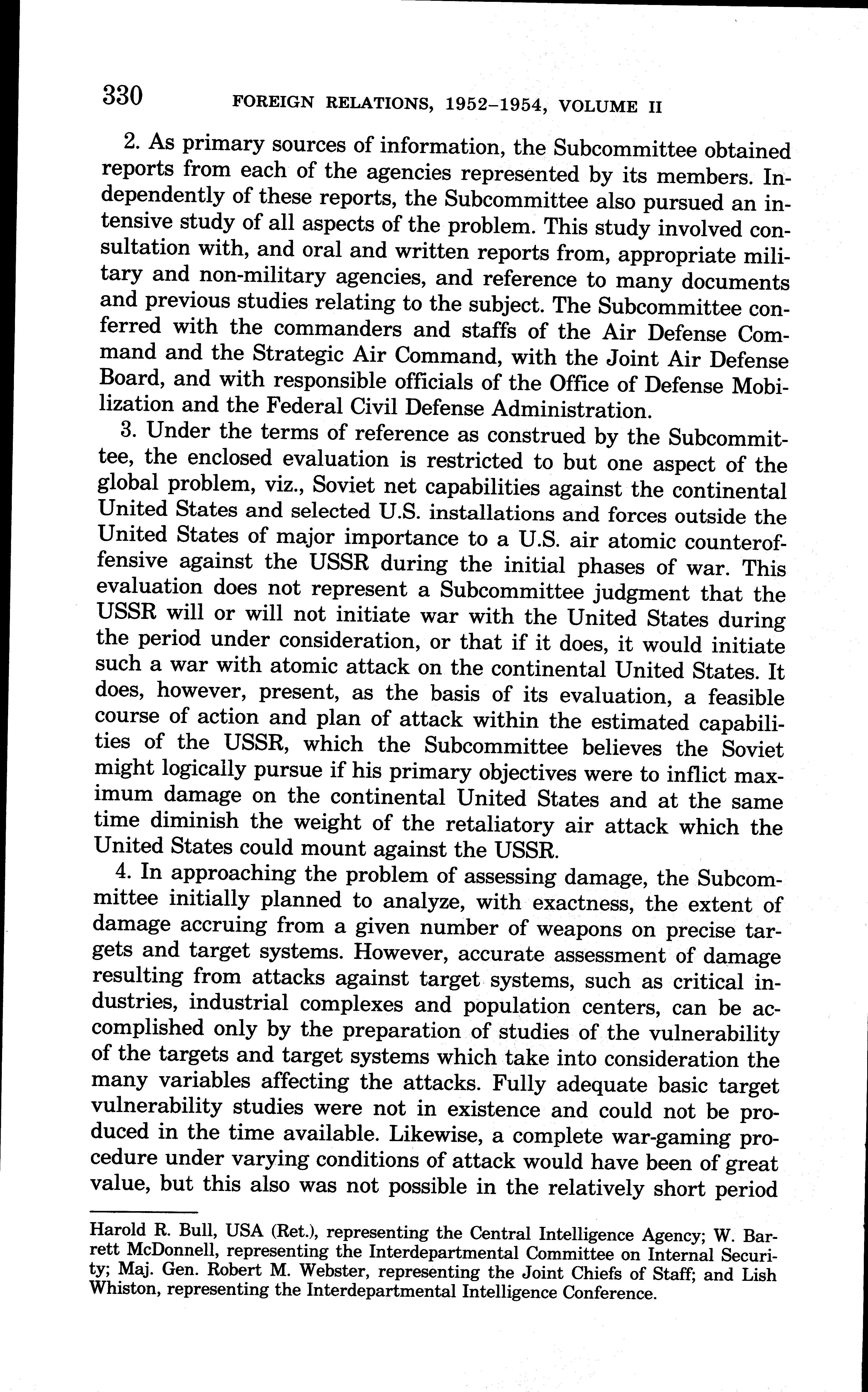 330 FOREIGN RELATIONS, 1952–1954, VOLUME II

2. As primary sources of information, the Subcommittee obtained reports from each of the agencies represented by its members. Independently of these reports, the Subcommittee also pursued an intensive study of all aspects of the problem. This study involved consultation with, and oral and written reports from, appropriate military and non-military agencies, and reference to many documents and previous studies relating to the subject. The Subcommittee conferred with the commanders and staffs of the Air Defense Command and the Strategic Air Command, with the Joint Air Defense Board, and with responsible officials of the Office of Defense Mobilization and the Federal Civil Defense Administration.

3. Under the terms of reference as construed by the Subcommittee, the enclosed evaluation is restricted to but one aspect of the global problem, viz., Soviet net capabilities against the continental United States and selected U.S. installations and forces outside the United States of major importance to a U.S. air atomic counteroffensive against the USSR during the initial phases of war. This evaluation does not represent a Subcommittee judgment that the USSR will or will not initiate war with the United States during the period under consideration, or that if it does, it would initiate such a war with atomic attack on the continental United States. It does, however, present, as the basis of its evaluation, a feasible course of action and plan of attack within the estimated capabilities of the USSR, which the Subcommittee believes the Soviet might logically pursue if his primary objectives were to inflict maximum damage on the continental United States and at the same time diminish the weight of the retaliatory air attack which the United States could mount against the USSR.

4. In approaching the problem of assessing damage, the Subcommittee initially planned to analyze, with exactness, the extent of damage accruing from a given number of weapons on precise targets and target systems. However, accurate assessment of damage resulting from attacks against target systems, such as critical industries, industrial complexes and population centers, can be accomplished only by the preparation of studies of the vulnerability of the targets and target systems which take into consideration the many variables affecting the attacks. Fully adequate basic target vulnerability studies were not in existence and could not be produced in the time available. Likewise, a complete war-gaming procedure under varying conditions of attack would have been of great value, but this also was not possible in the relatively short period

Harold R. Bull, USA (Ret.), representing the Central Intelligence Agency; W. Barrett McDonnell, representing the Interdepartmental Committee on Internal Security; Maj. Gen. Robert M. Webster, representing the Joint Chiefs of Staff; and Lish Whiston, representing the Interdepartmental Intelligence Conference.